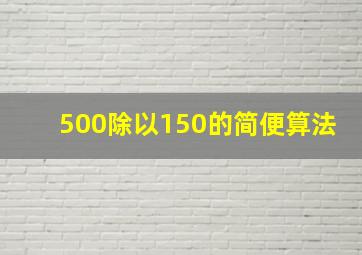 500除以150的简便算法